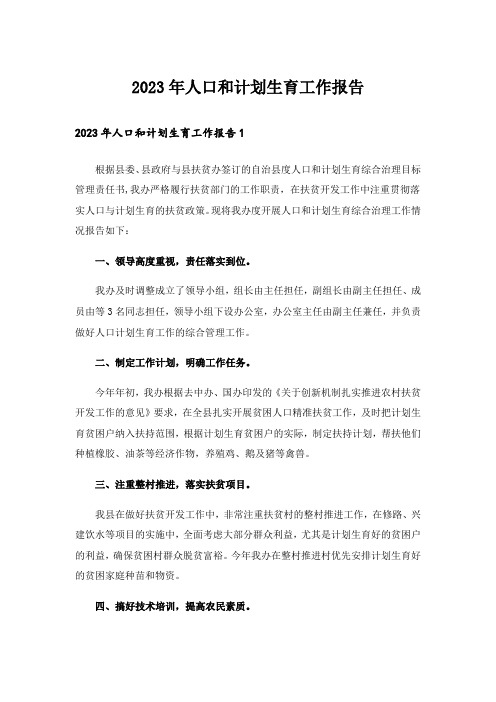 2023年人口和计划生育工作报告

2023年人口和计划生育工作报告1

根据县委、县政府与县扶贫办签订的自治县度人口和计划生育综合治理目标管理责任书，我办严格履行扶贫部门的工作职责，在扶贫开发工作中注重贯彻落实人口与计划生育的扶贫政策。现将我办度开展人口和计划生育综合治理工作情况报告如下：

一、领导高度重视，责任落实到位。

我办及时调整成立了领导小组，组长由主任担任，副组长由副主任担任、成员由等3名同志担任，领导小组下设办公室，办公室主任由副主任兼任，并负责做好人口计划生育工作的综合管理工作。

二、制定工作计划，明确工作任务。

今年年初，我办根据去中办、国办印发的《关于创新机制扎实推进农村扶贫开发工作的意见》要求，在全县扎实开展贫困人口精准扶贫工作，及时把计划生育贫困户纳入扶持范围，根据计划生育贫困户的实际，制定扶持计划，帮扶他们种植橡胶、油茶等经济作物，养殖鸡、鹅及猪等禽兽。

三、注重整村推进，落实扶贫项目。

我县在做好扶贫开发工作中，非常注重扶贫村的整村推进工作，在修路、兴建饮水等项目的实施中，全面考虑大部分群众利益，尤其是计划生育好的贫困户的利益，确保贫困村群众脱贫富裕。今年我办在整村推进村优先安排计划生育好的贫困家庭种苗和物资。

四、搞好技术培训，提高农民素质。